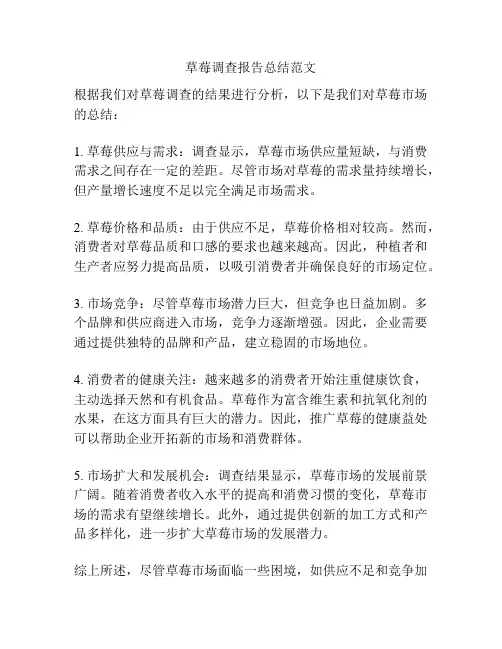 草莓调查报告总结范文

根据我们对草莓调查的结果进行分析，以下是我们对草莓市场的总结：

1. 草莓供应与需求：调查显示，草莓市场供应量短缺，与消费需求之间存在一定的差距。尽管市场对草莓的需求量持续增长，但产量增长速度不足以完全满足市场需求。

2. 草莓价格和品质：由于供应不足，草莓价格相对较高。然而，消费者对草莓品质和口感的要求也越来越高。因此，种植者和生产者应努力提高品质，以吸引消费者并确保良好的市场定位。

3. 市场竞争：尽管草莓市场潜力巨大，但竞争也日益加剧。多个品牌和供应商进入市场，竞争力逐渐增强。因此，企业需要通过提供独特的品牌和产品，建立稳固的市场地位。

4. 消费者的健康关注：越来越多的消费者开始注重健康饮食，主动选择天然和有机食品。草莓作为富含维生素和抗氧化剂的水果，在这方面具有巨大的潜力。因此，推广草莓的健康益处可以帮助企业开拓新的市场和消费群体。

5. 市场扩大和发展机会：调查结果显示，草莓市场的发展前景广阔。随着消费者收入水平的提高和消费习惯的变化，草莓市场的需求有望继续增长。此外，通过提供创新的加工方式和产品多样化，进一步扩大草莓市场的发展潜力。

综上所述，尽管草莓市场面临一些困境，如供应不足和竞争加